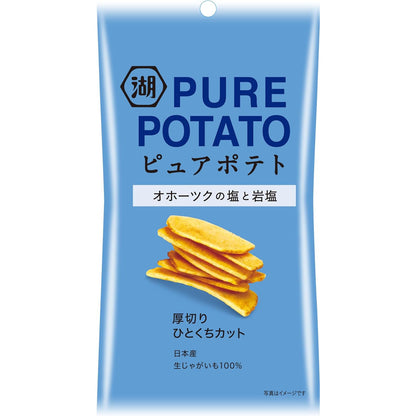 湖 PURE POTATO
ピュアポテト

オホーツクの塩と岩塩

厚切り
ひとくちカット

日本産
生じゃがいも100%

写真はイメージです